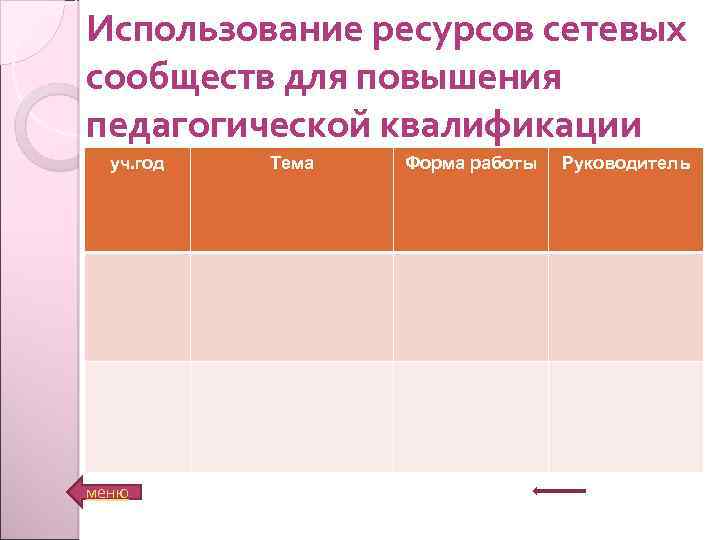 Использование ресурсов сетевых сообществ для повышения педагогической квалификации

| уч.год | Тема | Форма работы | Руководитель |
|---|---|---|---|
| | | | |
| | | | |

меню